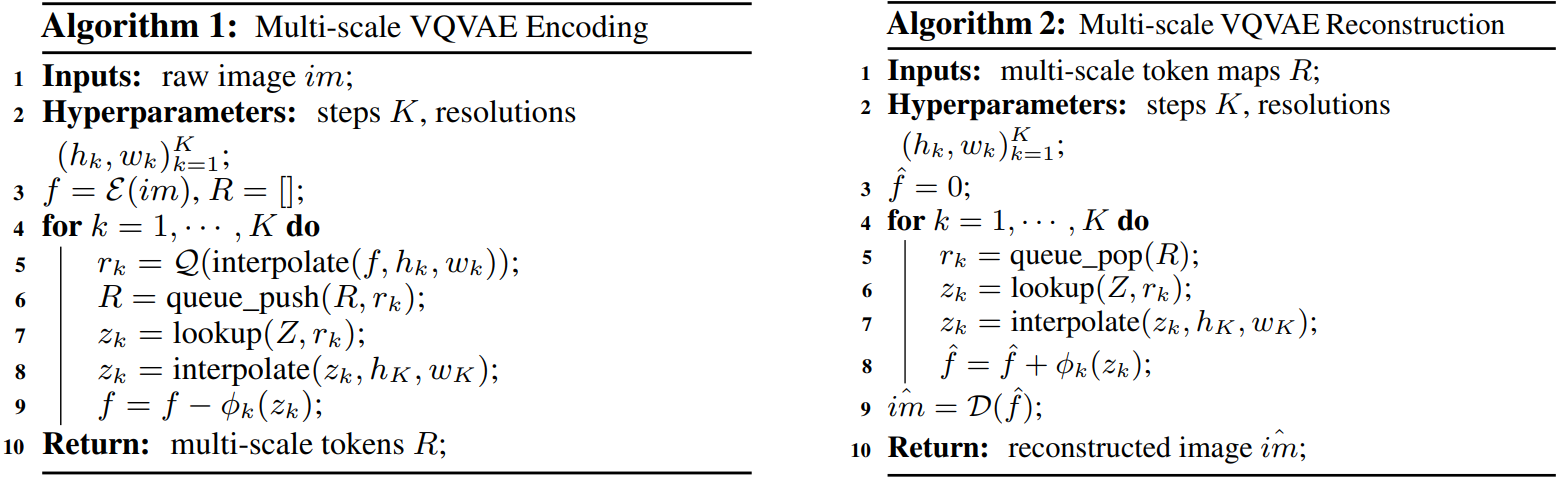 **Algorithm 1:** Multi-scale VQVAE Encoding

1 **Inputs:** raw image $im$;
2 **Hyperparameters:** steps $K$, resolutions $(h_k, w_k)_{k=1}^{K}$;
3 $f = \mathcal{E}(im)$, $R = []$;
4 **for** $k = 1, \cdots, K$ **do**
5 $r_k = \mathcal{Q}(\text{interpolate}(f, h_k, w_k))$;
6 $R = \text{queue\_push}(R, r_k)$;
7 $z_k = \text{lookup}(Z, r_k)$;
8 $z_k = \text{interpolate}(z_k, h_K, w_K)$;
9 $f = f - \phi_k(z_k)$;
10 **Return:** multi-scale tokens $R$;

**Algorithm 2:** Multi-scale VQVAE Reconstruction

1 **Inputs:** multi-scale token maps $R$;
2 **Hyperparameters:** steps $K$, resolutions $(h_k, w_k)_{k=1}^{K}$;
3 $\hat{f} = 0$;
4 **for** $k = 1, \cdots, K$ **do**
5 $r_k = \text{queue\_pop}(R)$;
6 $z_k = \text{lookup}(Z, r_k)$;
7 $z_k = \text{interpolate}(z_k, h_K, w_K)$;
8 $\hat{f} = \hat{f} + \phi_k(z_k)$;
9 $\hat{im} = \mathcal{D}(\hat{f})$;
10 **Return:** reconstructed image $\hat{im}$;